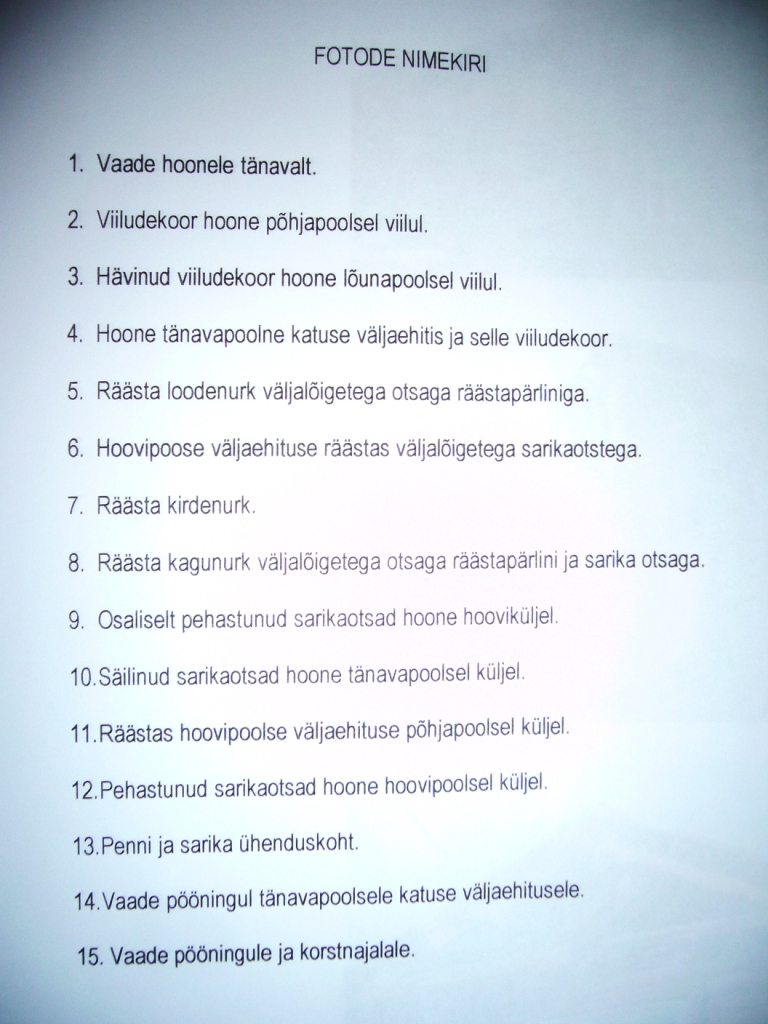 FOTODE NIMEKIRI

1. Vaade hoonele tänavalt.

2. Viiludekoor hoone põhjapoolsel viilul.

3. Hävinud viiludekoor hoone lõunapoolsel viilul.

4. Hoone tänavapoolne katuse väljaehitis ja selle viiludekoor.

5. Räästa loodenurk väljalõigetega otsaga räästapärliniga.

6. Hoovipoose väljaehituse räästas väljalõigetega sarikaotstega.

7. Räästa kirdenurk.

8. Räästa kagunurk väljalõigetega otsaga räästapärlini ja sarika otsaga.

9. Osaliselt pehastunud sarikaotsad hoone hooviküljel.

10.Säilinud sarikaotsad hoone tänavapoolsel küljel.

11.Räästas hoovipoolse väljaehituse põhjapoolsel küljel.

12.Pehastunud sarikaotsad hoone hoovipoolsel küljel.

13.Penni ja sarika ühenduskoht.

14.Vaade pööningul tänavapoolsele katuse väljaehitusele.

15. Vaade pööningule ja korstnajalale.